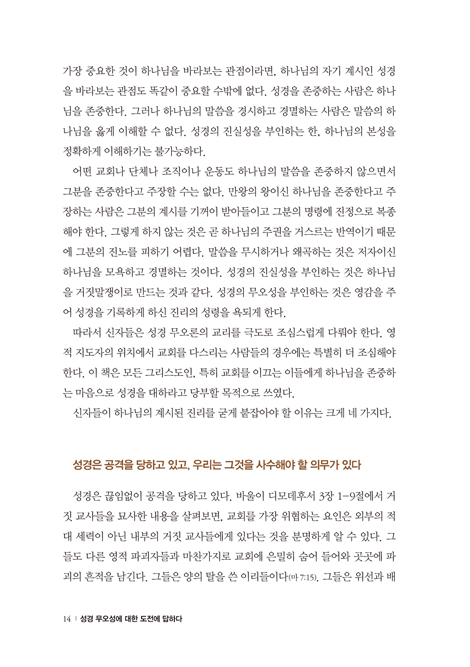 가장 중요한 것이 하나님을 바라보는 관점이라면, 하나님의 자기 계시인 성경을 바라보는 관점도 똑같이 중요할 수밖에 없다. 성경을 존중하는 사람은 하나님을 존중한다. 그러나 하나님의 말씀을 경시하고 경멸하는 사람은 말씀의 하나님을 옳게 이해할 수 없다. 성경의 진실성을 부인하는 한, 하나님의 본성을 정확하게 이해하기는 불가능하다.

어떤 교회나 단체나 조직이나 운동도 하나님의 말씀을 존중하지 않으면서 그분을 존중한다고 주장할 수는 없다. 만왕의 왕이신 하나님을 존중한다고 주장하는 사람은 그분의 계시를 기꺼이 받아들이고 그분의 명령에 진정으로 복종해야 한다. 그렇게 하지 않는 것은 곧 하나님의 주권을 거스르는 반역이기 때문에 그분의 진노를 피하기 어렵다. 말씀을 무시하거나 왜곡하는 것은 저자이신 하나님을 모욕하고 경멸하는 것이다. 성경의 진실성을 부인하는 것은 하나님을 거짓말쟁이로 만드는 것과 같다. 성경의 무오성을 부인하는 것은 영감을 주어 성경을 기록하게 하신 진리의 성령을 욕되게 한다.

따라서 신자들은 성경 무오론의 교리를 극도로 조심스럽게 다뤄야 한다. 영적 지도자의 위치에서 교회를 다스리는 사람들의 경우에는 특별히 더 조심해야 한다. 이 책은 모든 그리스도인, 특히 교회를 이끄는 이들에게 하나님을 존중하는 마음으로 성경을 대하라고 당부할 목적으로 쓰였다.

신자들이 하나님의 계시된 진리를 굳게 붙잡아야 할 이유는 크게 네 가지다.

성경은 공격을 당하고 있고, 우리는 그것을 사수해야 할 의무가 있다

성경은 끊임없이 공격을 당하고 있다. 바울이 디모데후서 3장 1-9절에서 거짓 교사들을 묘사한 내용을 살펴보면, 교회를 가장 위협하는 요인은 외부의 적대 세력이 아닌 내부의 거짓 교사들에게 있다는 것을 분명하게 알 수 있다. 그들도 다른 영적 파괴자들과 마찬가지로 교회에 은밀히 숨어 들어와 곳곳에 파괴의 흔적을 남긴다. 그들은 양의 탈을 쓴 이리들이다(마 7:15). 그들은 위선과 배

14 | 성경 무오성에 대한 도전에 답하다